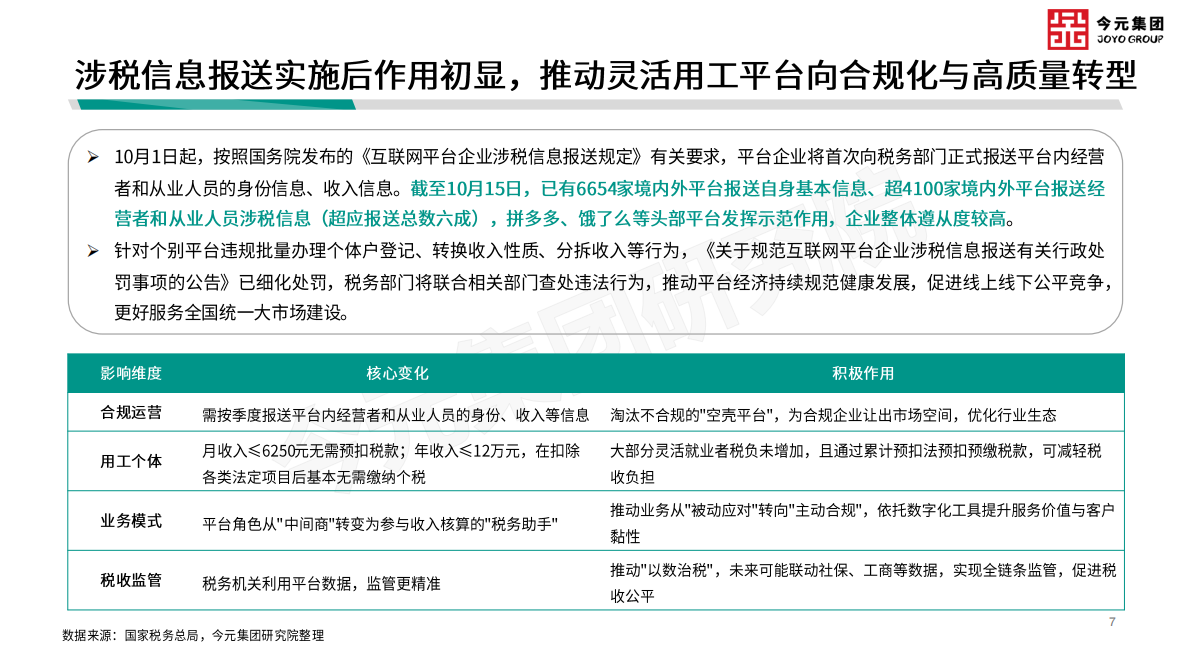 今元集团
JOYO GROUP

涉税信息报送实施后作用初显，推动灵活用工平台向合规化与高质量转型

➢ 10月1日起，按照国务院发布的《互联网平台企业涉税信息报送规定》有关要求，平台企业将首次向税务部门正式报送平台内经营者和从业人员的身份信息、收入信息。截至10月15日，已有6654家境内外平台报送自身基本信息、超4100家境内外平台报送经营者和从业人员涉税信息（超应报送总数六成），拼多多、饿了么等头部平台发挥示范作用，企业整体遵从度较高。

➢ 针对个别平台违规批量办理个体户登记、转换收入性质、分拆收入等行为，《关于规范互联网平台企业涉税信息报送有关行政处罚事项的公告》已细化处罚，税务部门将联合相关部门查处违法行为，推动平台经济持续规范健康发展，促进线上线下公平竞争，更好服务全国统一大市场建设。

| 影响维度 | 核心变化 | 积极作用 |
|---|---|---|
| 合规运营 | 需按季度报送平台内经营者和从业人员的身份、收入等信息 | 淘汰不合规的"空壳平台"，为合规企业让出市场空间，优化行业生态 |
| 用工个体 | 月收入≤6250元无需预扣税款；年收入≤12万元，在扣除各类法定项目后基本无需缴纳个税 | 大部分灵活就业者税负未增加，且通过累计预扣法预扣预缴税款，可减轻税收负担 |
| 业务模式 | 平台角色从"中间商"转变为参与收入核算的"税务助手" | 推动业务从"被动应对"转向"主动合规"，依托数字化工具提升服务价值与客户黏性 |
| 税收监管 | 税务机关利用平台数据，监管更精准 | 推动"以数治税"，未来可能联动社保、工商等数据，实现全链条监管，促进税收公平 |

数据来源：国家税务总局，今元集团研究院整理

7